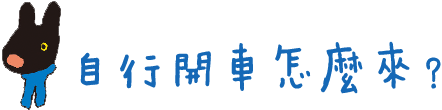 自行開車怎麼來?